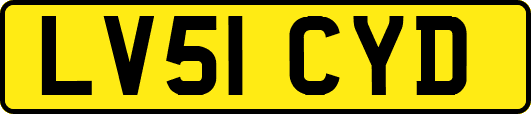 LV51 CYD